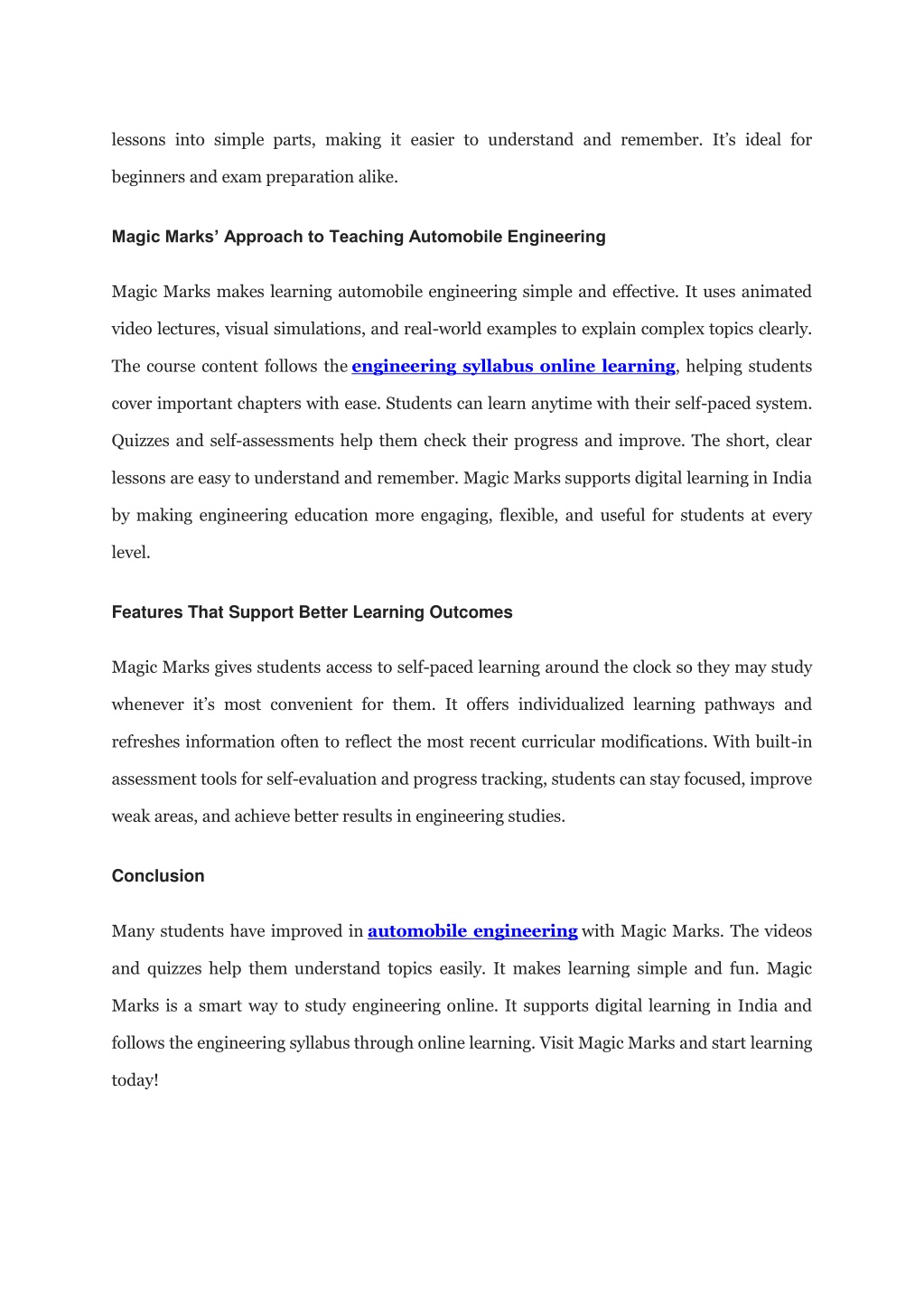 lessons into simple parts, making it easier to understand and remember. It's ideal for beginners and exam preparation alike.

Magic Marks' Approach to Teaching Automobile Engineering

Magic Marks makes learning automobile engineering simple and effective. It uses animated video lectures, visual simulations, and real-world examples to explain complex topics clearly. The course content follows the engineering syllabus online learning, helping students cover important chapters with ease. Students can learn anytime with their self-paced system. Quizzes and self-assessments help them check their progress and improve. The short, clear lessons are easy to understand and remember. Magic Marks supports digital learning in India by making engineering education more engaging, flexible, and useful for students at every level.

Features That Support Better Learning Outcomes

Magic Marks gives students access to self-paced learning around the clock so they may study whenever it's most convenient for them. It offers individualized learning pathways and refreshes information often to reflect the most recent curricular modifications. With built-in assessment tools for self-evaluation and progress tracking, students can stay focused, improve weak areas, and achieve better results in engineering studies.

Conclusion

Many students have improved in automobile engineering with Magic Marks. The videos and quizzes help them understand topics easily. It makes learning simple and fun. Magic Marks is a smart way to study engineering online. It supports digital learning in India and follows the engineering syllabus through online learning. Visit Magic Marks and start learning today!